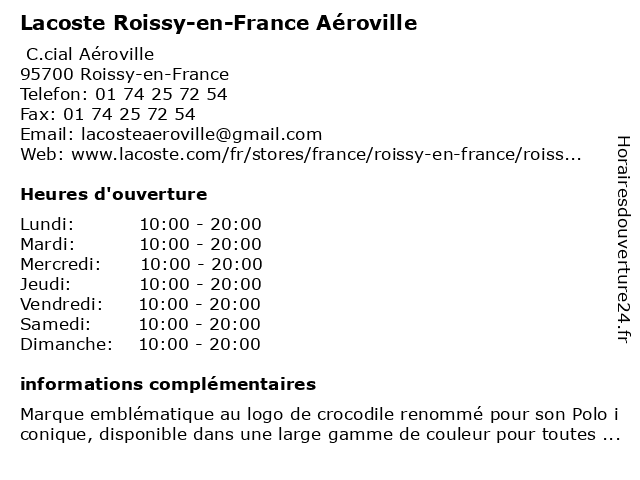 Lacoste Roissy-en-France Aéroville

C.cial Aéroville
95700 Roissy-en-France
Telefon: 01 74 25 72 54
Fax: 01 74 25 72 54
Email: lacosteaeroville@gmail.com
Web: www.lacoste.com/fr/stores/france/roissy-en-france/roiss...

Heures d'ouverture

Lundi: 10:00 - 20:00
Mardi: 10:00 - 20:00
Mercredi: 10:00 - 20:00
Jeudi: 10:00 - 20:00
Vendredi: 10:00 - 20:00
Samedi: 10:00 - 20:00
Dimanche: 10:00 - 20:00

informations complémentaires

Marque emblématique au logo de crocodile renommé pour son Polo i conique, disponible dans une large gamme de couleur pour toutes ...

Horairesdouverture24.fr